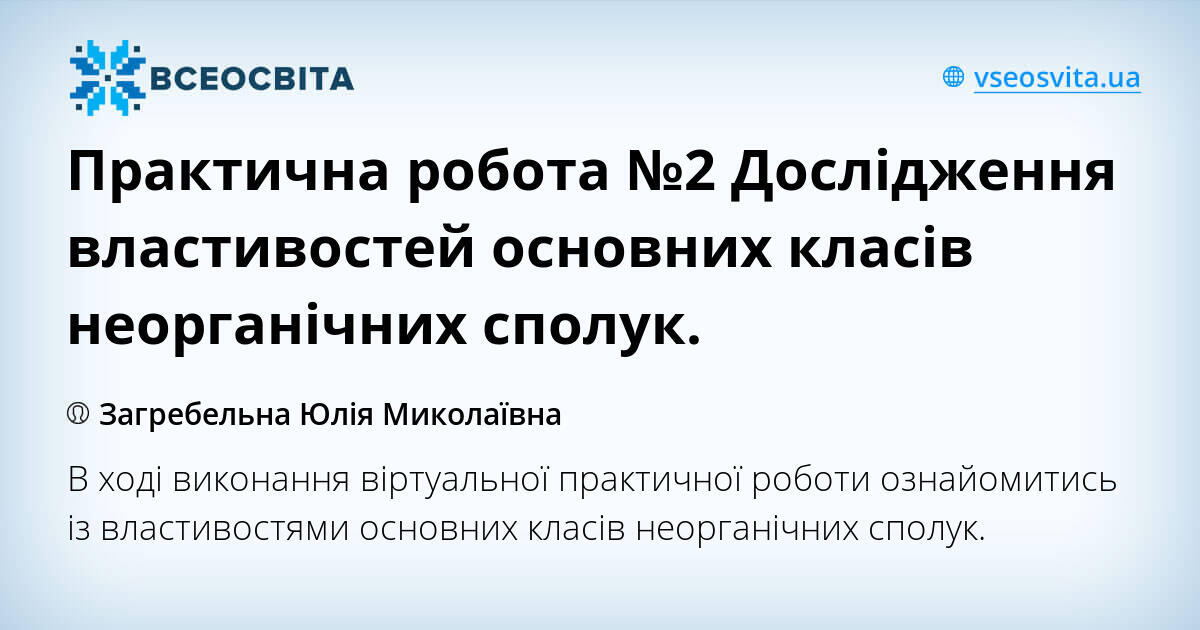 ВСЕОСВІТА

vseosvita.ua

Практична робота №2 Дослідження властивостей основних класів неорганічних сполук.

Загребельна Юлія Миколаївна

В ході виконання віртуальної практичної роботи ознайомитись із властивостями основних класів неорганічних сполук.